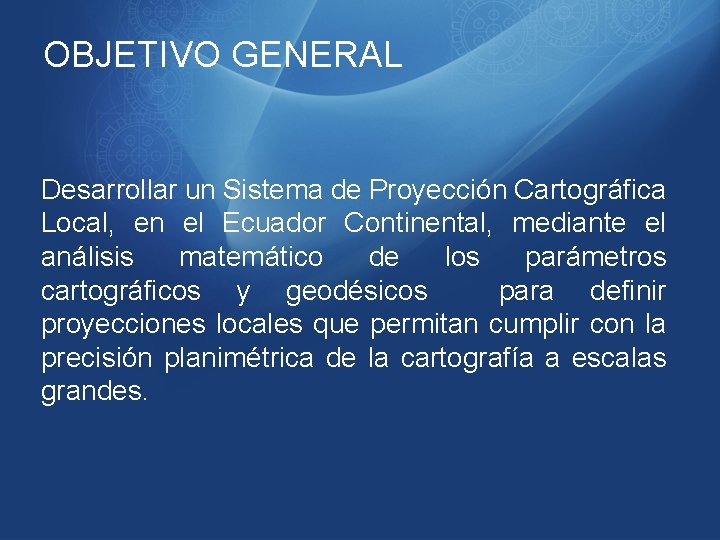 OBJETIVO GENERAL

Desarrollar un Sistema de Proyección Cartográfica Local, en el Ecuador Continental, mediante el análisis matemático de los parámetros cartográficos y geodésicos para definir proyecciones locales que permitan cumplir con la precisión planimétrica de la cartografía a escalas grandes.